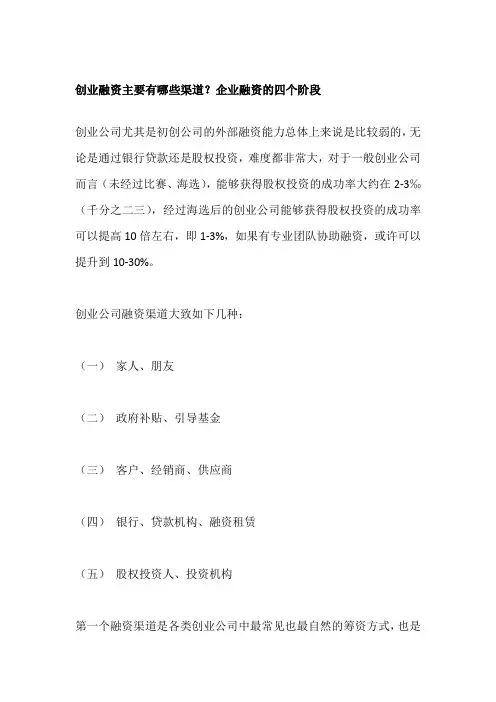 创业融资主要有哪些渠道？企业融资的四个阶段

创业公司尤其是初创公司的外部融资能力总体上来说是比较弱的，无论是通过银行贷款还是股权投资，难度都非常大，对于一般创业公司而言（未经过比赛、海选），能够获得股权投资的成功率大约在 2-3‰（千分之二三），经过海选后的创业公司能够获得股权投资的成功率可以提高 10 倍左右，即 1-3%，如果有专业团队协助融资，或许可以提升到 10-30%。

创业公司融资渠道大致如下几种：

（一） 家人、朋友

（二） 政府补贴、引导基金

（三） 客户、经销商、供应商

（四） 银行、贷款机构、融资租赁

（五） 股权投资人、投资机构

第一个融资渠道是各类创业公司中最常见也最自然的筹资方式，也是